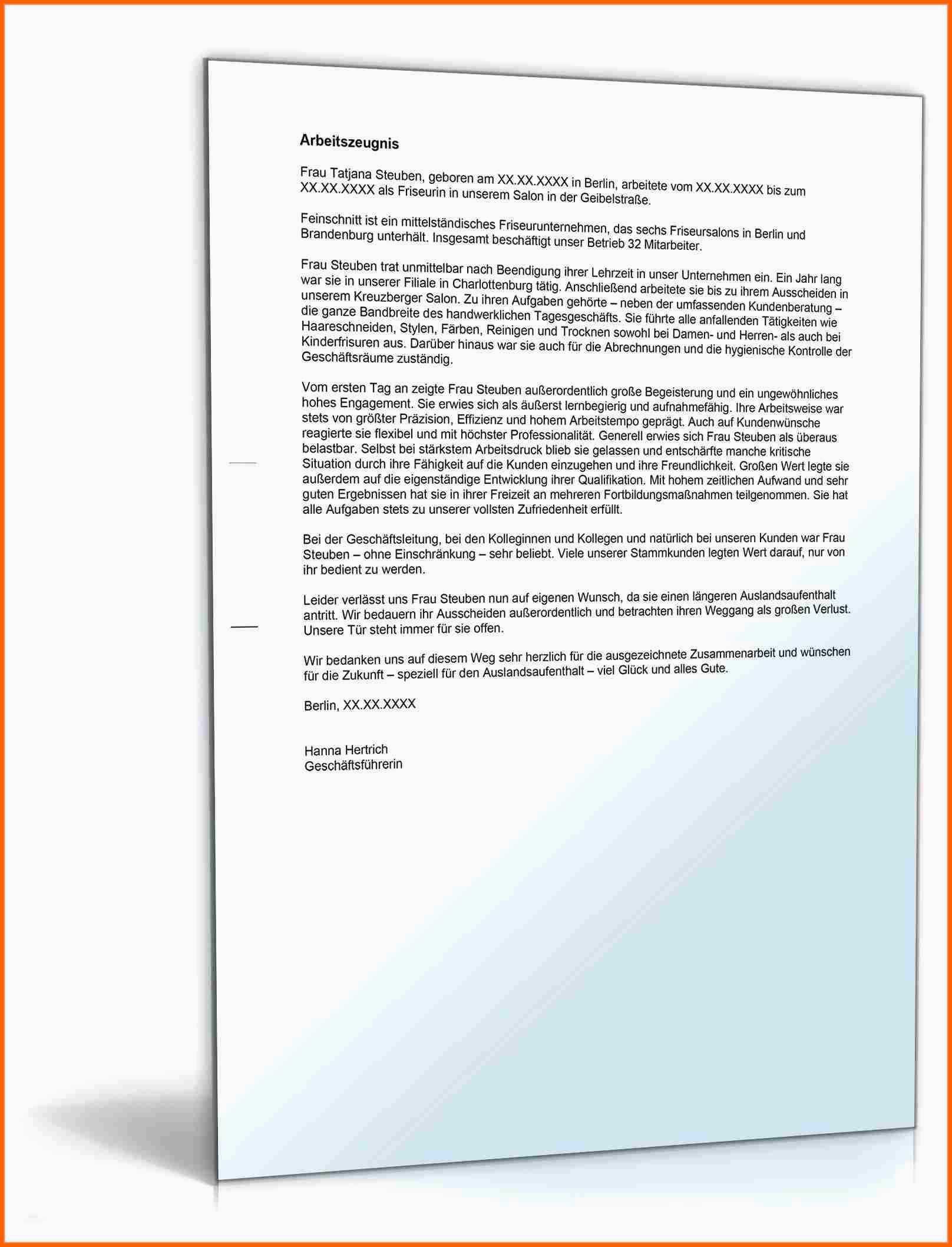 Arbeitszeugnis

Frau Tatjana Steuben, geboren am XX.XX.XXXX in Berlin, arbeitete vom XX.XX.XXXX bis zum XX.XX.XXXX als Friseurin in unserem Salon in der Geibelstraße.

Feinschnitt ist ein mittelständisches Friseurunternehmen, das sechs Friseursalons in Berlin und Brandenburg unterhält. Insgesamt beschäftigt unser Betrieb 32 Mitarbeiter.

Frau Steuben trat unmittelbar nach Beendigung ihrer Lehrzeit in unser Unternehmen ein. Ein Jahr lang war sie in unserer Filiale in Charlottenburg tätig. Anschließend arbeitete sie bis zu ihrem Ausscheiden in unserem Kreuzberger Salon. Zu ihren Aufgaben gehörte – neben der umfassenden Kundenberatung – die ganze Bandbreite des handwerklichen Tagesgeschäfts. Sie führte alle anfallenden Tätigkeiten wie Haareschneiden, Stylen, Färben, Reinigen und Trocknen sowohl bei Damen- und Herren- als auch bei Kinderfrisuren aus. Darüber hinaus war sie auch für die Abrechnungen und die hygienische Kontrolle der Geschäftsräume zuständig.

Vom ersten Tag an zeigte Frau Steuben außerordentlich große Begeisterung und ein ungewöhnliches hohes Engagement. Sie erwies sich als äußerst lernbegierig und aufnahmefähig. Ihre Arbeitsweise war stets von größter Präzision, Effizienz und hohem Arbeitstempo geprägt. Auch auf Kundenwünsche reagierte sie flexibel und mit höchster Professionalität. Generell erwies sich Frau Steuben als überaus belastbar. Selbst bei stärkstem Arbeitsdruck blieb sie gelassen und entschärfte manche kritische Situation durch ihre Fähigkeit auf die Kunden einzugehen und ihre Freundlichkeit. Großen Wert legte sie außerdem auf die eigenständige Entwicklung ihrer Qualifikation. Mit hohem zeitlichen Aufwand und sehr guten Ergebnissen hat sie in ihrer Freizeit an mehreren Fortbildungsmaßnahmen teilgenommen. Sie hat alle Aufgaben stets zu unserer vollsten Zufriedenheit erfüllt.

Bei der Geschäftsleitung, bei den Kolleginnen und Kollegen und natürlich bei unseren Kunden war Frau Steuben – ohne Einschränkung – sehr beliebt. Viele unserer Stammkunden legten Wert darauf, nur von ihr bedient zu werden.

Leider verlässt uns Frau Steuben nun auf eigenen Wunsch, da sie einen längeren Auslandsaufenthalt antritt. Wir bedauern ihr Ausscheiden außerordentlich und betrachten ihren Weggang als großen Verlust. Unsere Tür steht immer für sie offen.

Wir bedanken uns auf diesem Weg sehr herzlich für die ausgezeichnete Zusammenarbeit und wünschen für die Zukunft – speziell für den Auslandsaufenthalt – viel Glück und alles Gute.

Berlin, XX.XX.XXXX

Hanna Hertrich
Geschäftsführerin